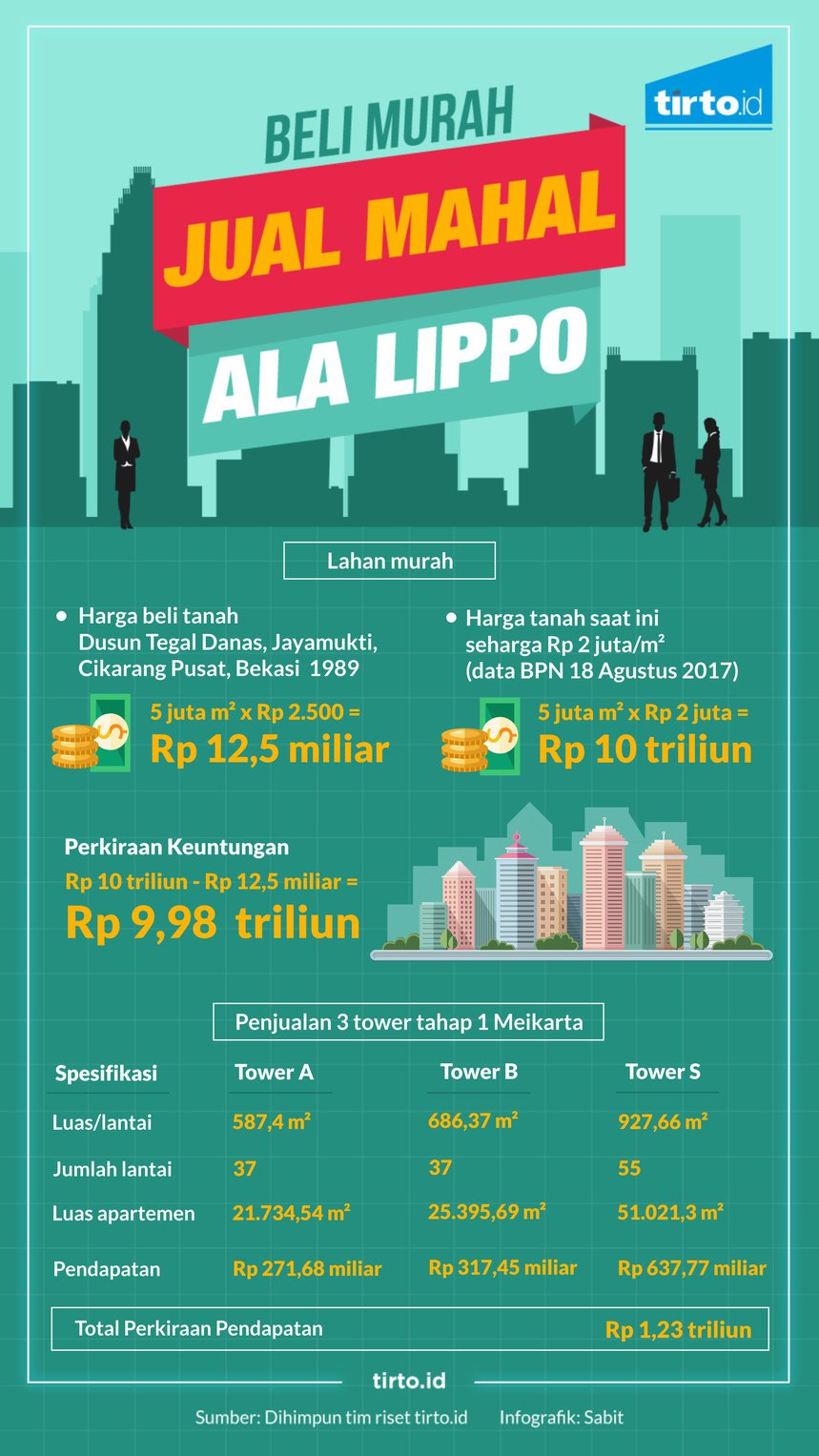 tirto.id

BELI MURAH
JUAL MAHAL
ALA LIPPO

Lahan murah

• Harga beli tanah Dusun Tegal Danas, Jayamukti, Cikarang Pusat, Bekasi 1989

5 juta m² x Rp 2.500 =
Rp 12,5 miliar

• Harga tanah saat ini seharga Rp 2 juta/m² (data BPN 18 Agustus 2017)

5 juta m² x Rp 2 juta =
Rp 10 triliun

Perkiraan Keuntungan
Rp 10 triliun - Rp 12,5 miliar =
Rp 9,98 triliun

Penjualan 3 tower tahap 1 Meikarta

| Spesifikasi | Tower A | Tower B | Tower S |
|---|---|---|---|
| Luas/lantai | 587,4 m² | 686,37 m² | 927,66 m² |
| Jumlah lantai | 37 | 37 | 55 |
| Luas apartemen | 21.734,54 m² | 25.395,69 m² | 51.021,3 m² |
| Pendapatan | Rp 271,68 miliar | Rp 317,45 miliar | Rp 637,77 miliar |

Total Perkiraan Pendapatan Rp 1,23 triliun

tirto.id

Sumber: Dihimpun tim riset tirto.id Infografik: Sabit